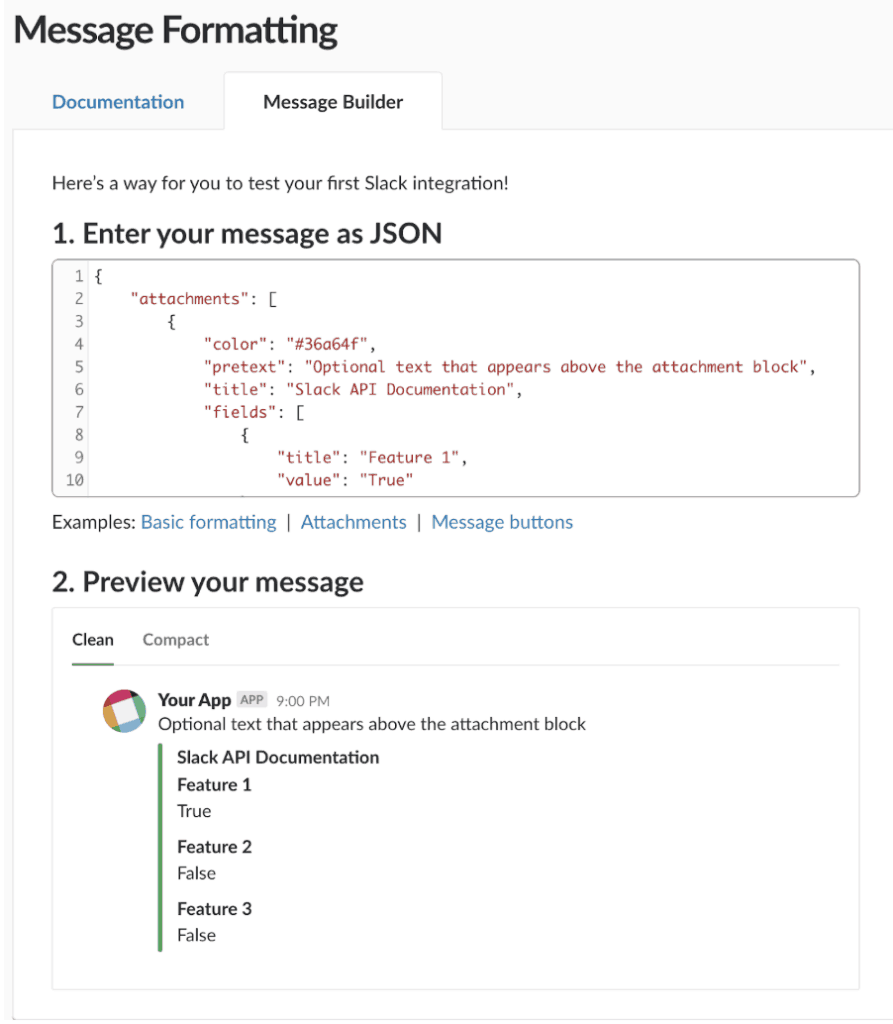 Message Formatting

Documentation

Message Builder

Here's a way for you to test your first Slack integration!

1. Enter your message as JSON

1 {
2     "attachments": [
3         {
4             "color": "#36a64f",
5             "pretext": "Optional text that appears above the attachment block",
6             "title": "Slack API Documentation",
7             "fields": [
8                 {
9                     "title": "Feature 1",
10                    "value": "True"

Examples: Basic formatting | Attachments | Message buttons

2. Preview your message

Clean Compact

Your App APP 9:00 PM
Optional text that appears above the attachment block

Slack API Documentation
Feature 1
True

Feature 2
False

Feature 3
False